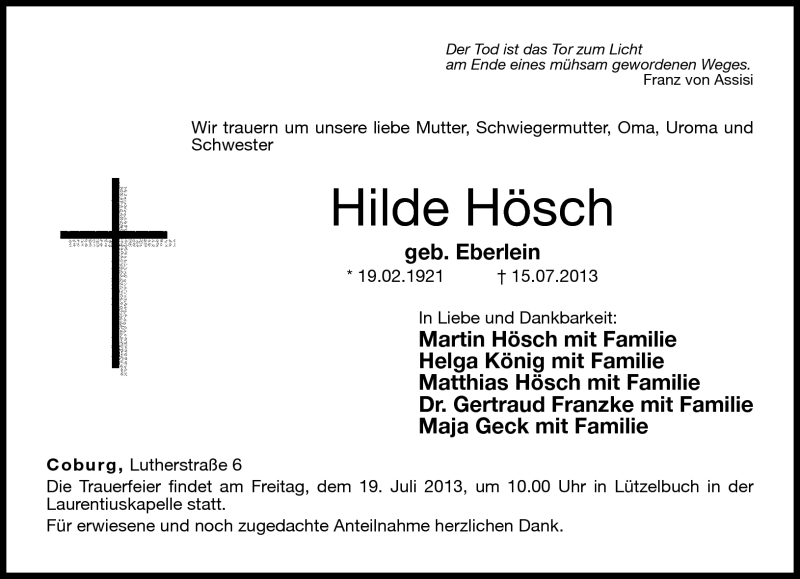 Der Tod ist das Tor zum Licht
am Ende eines mühsam gewordenen Weges.
Franz von Assisi

Wir trauern um unsere liebe Mutter, Schwiegermutter, Oma, Uroma und Schwester

Hilde Hösch

geb. Eberlein

* 19.02.1921 † 15.07.2013

In Liebe und Dankbarkeit:
Martin Hösch mit Familie
Helga König mit Familie
Matthias Hösch mit Familie
Dr. Gertraud Franzke mit Familie
Maja Geck mit Familie

Coburg, Lutherstraße 6
Die Trauerfeier findet am Freitag, dem 19. Juli 2013, um 10.00 Uhr in Lützelbuch in der Laurentiuskapelle statt.
Für erwiesene und noch zugedachte Anteilnahme herzlichen Dank.